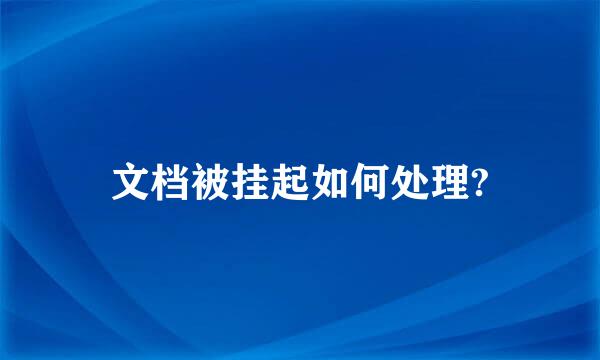 文档被挂起如何处理?